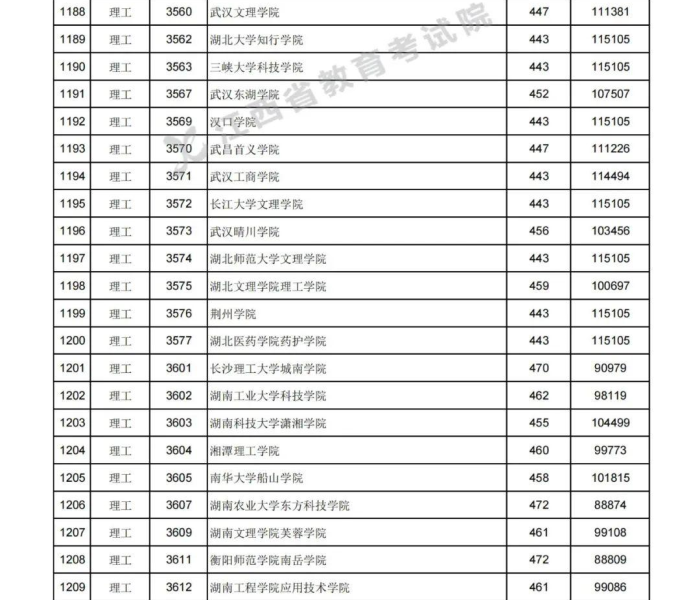 | 1188 | 理工 | 3560 | 武汉文理学院 | 447 | 111381 |
|---|---|---|---|---|---|
| 1189 | 理工 | 3562 | 湖北大学知行学院 | 443 | 115105 |
| 1190 | 理工 | 3563 | 三峡大学科技学院 | 443 | 115105 |
| 1191 | 理工 | 3567 | 武汉东湖学院 | 452 | 107507 |
| 1192 | 理工 | 3569 | 汉口学院 | 443 | 115105 |
| 1193 | 理工 | 3570 | 武昌首义学院 | 447 | 111226 |
| 1194 | 理工 | 3571 | 武汉工商学院 | 443 | 114494 |
| 1195 | 理工 | 3572 | 长江大学文理学院 | 443 | 115105 |
| 1196 | 理工 | 3573 | 武汉晴川学院 | 456 | 103456 |
| 1197 | 理工 | 3574 | 湖北师范大学文理学院 | 443 | 115105 |
| 1198 | 理工 | 3575 | 湖北文理学院理工学院 | 459 | 100697 |
| 1199 | 理工 | 3576 | 荆州学院 | 443 | 115105 |
| 1200 | 理工 | 3577 | 湖北医药学院药护学院 | 443 | 115105 |
| 1201 | 理工 | 3601 | 长沙理工大学城南学院 | 470 | 90979 |
| 1202 | 理工 | 3602 | 湖南工业大学科技学院 | 462 | 98119 |
| 1203 | 理工 | 3603 | 湖南科技大学潇湘学院 | 455 | 104499 |
| 1204 | 理工 | 3604 | 湘潭理工学院 | 460 | 99773 |
| 1205 | 理工 | 3605 | 南华大学船山学院 | 458 | 101815 |
| 1206 | 理工 | 3607 | 湖南农业大学东方科技学院 | 472 | 88874 |
| 1207 | 理工 | 3609 | 湖南文理学院芙蓉学院 | 461 | 99108 |
| 1208 | 理工 | 3611 | 衡阳师范学院南岳学院 | 472 | 88809 |
| 1209 | 理工 | 3612 | 湖南工程学院应用技术学院 | 461 | 99086 |

江西省教育考试院